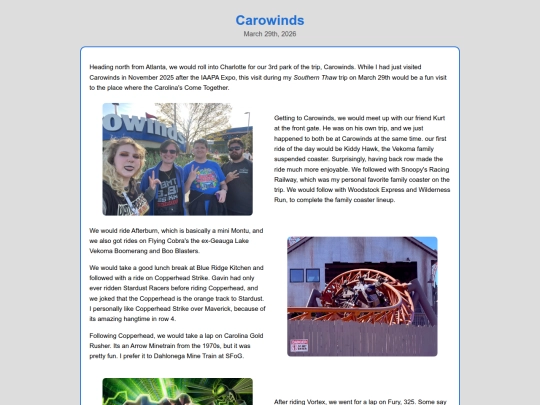 Carowinds

March 29th, 2026

Heading north from Atlanta, we would roll into Charlotte for our 3rd park of the trip, Carowinds. While I had just visited Carowinds in November 2025 after the IAAPA Expo, this visit during my Southern Thaw trip on March 29th would be a fun visit to the place where the Carolina's Come Together.

owinds

Getting to Carowinds, we would meet up with our friend Kurt at the front gate. He was on his own trip, and we just happened to both be at Carowinds at the same time. our first ride of the day would be Kiddy Hawk, the Vekoma family suspended coaster. Surprisingly, having back row made the ride much more enjoyable. We followed with Snoopy's Racing Railway, which was my personal favorite family coaster on the trip. We would follow with Woodstock Express and Wilderness Run, to complete the family coaster lineup.

We would ride Afterburn, which is basically a mini Montu, and we also got rides on Flying Cobra's the ex-Geauga Lake Vekoma Boomerang and Boo Blasters.

We would take a good lunch break at Blue Ridge Kitchen and followed with a ride on Copperhead Strike. Gavin had only ever ridden Stardust Racers before riding Copperhead, and we joked that the Copperhead is the orange track to Stardust. I personally like Copperhead Strike over Maverick, because of its amazing hangtime in row 4.

Following Copperhead, we would take a lap on Carolina Gold Rusher. Its an Arrow Minetrain from the 1970s, but it was pretty fun. I prefer it to Dahlonega Mine Train at SFoG.

After riding Vortex, we went for a lap on Fury, 325. Some say